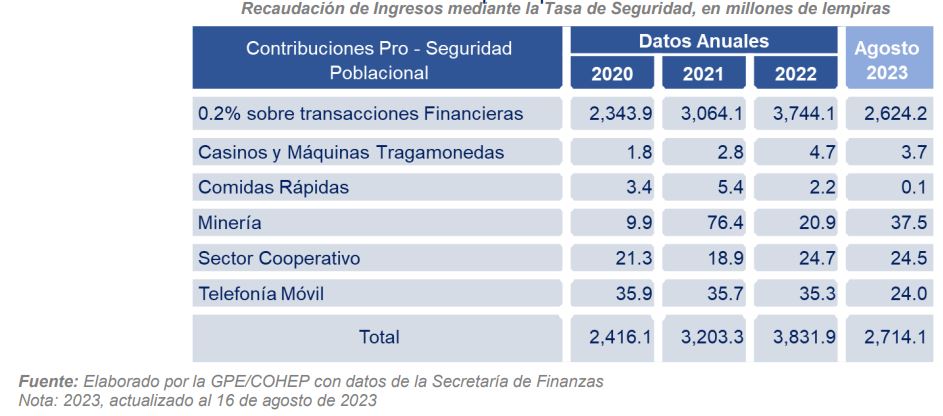 Recaudación de Ingresos mediante la Tasa de Seguridad, en millones de lempiras

| Contribuciones Pro - Seguridad Poblacional | Datos Anuales 2020 | Datos Anuales 2021 | Datos Anuales 2022 | Agosto 2023 |
|---|---|---|---|---|
| 0.2% sobre transacciones Financieras | 2,343.9 | 3,064.1 | 3,744.1 | 2,624.2 |
| Casinos y Máquinas Tragamonedas | 1.8 | 2.8 | 4.7 | 3.7 |
| Comidas Rápidas | 3.4 | 5.4 | 2.2 | 0.1 |
| Minería | 9.9 | 76.4 | 20.9 | 37.5 |
| Sector Cooperativo | 21.3 | 18.9 | 24.7 | 24.5 |
| Telefonía Móvil | 35.9 | 35.7 | 35.3 | 24.0 |
| Total | 2,416.1 | 3,203.3 | 3,831.9 | 2,714.1 |

Fuente: Elaborado por la GPE/COHEP con datos de la Secretaría de Finanzas
Nota: 2023, actualizado al 16 de agosto de 2023